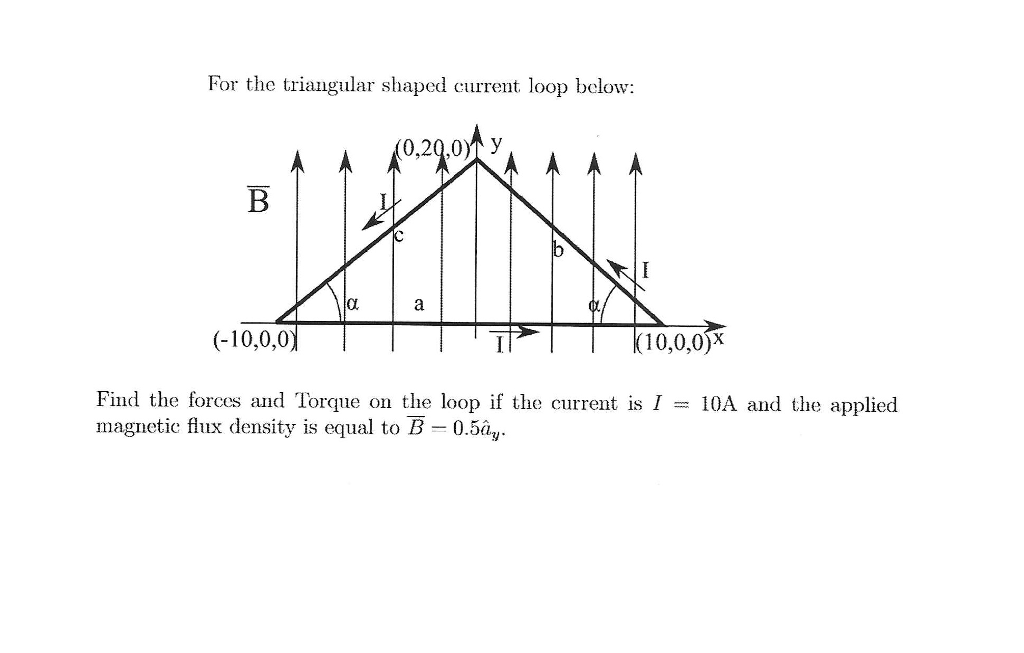 For the triangular shaped current loop below:

(0,20,0) y

$\overline{B}$

I

c

b

I

α

a

α

(-10,0,0)

I

(10,0,0) x

Find the forces and Torque on the loop if the current is $I = 10$A and the applied magnetic flux density is equal to $\overline{B} = 0.5\hat{a}_y$.